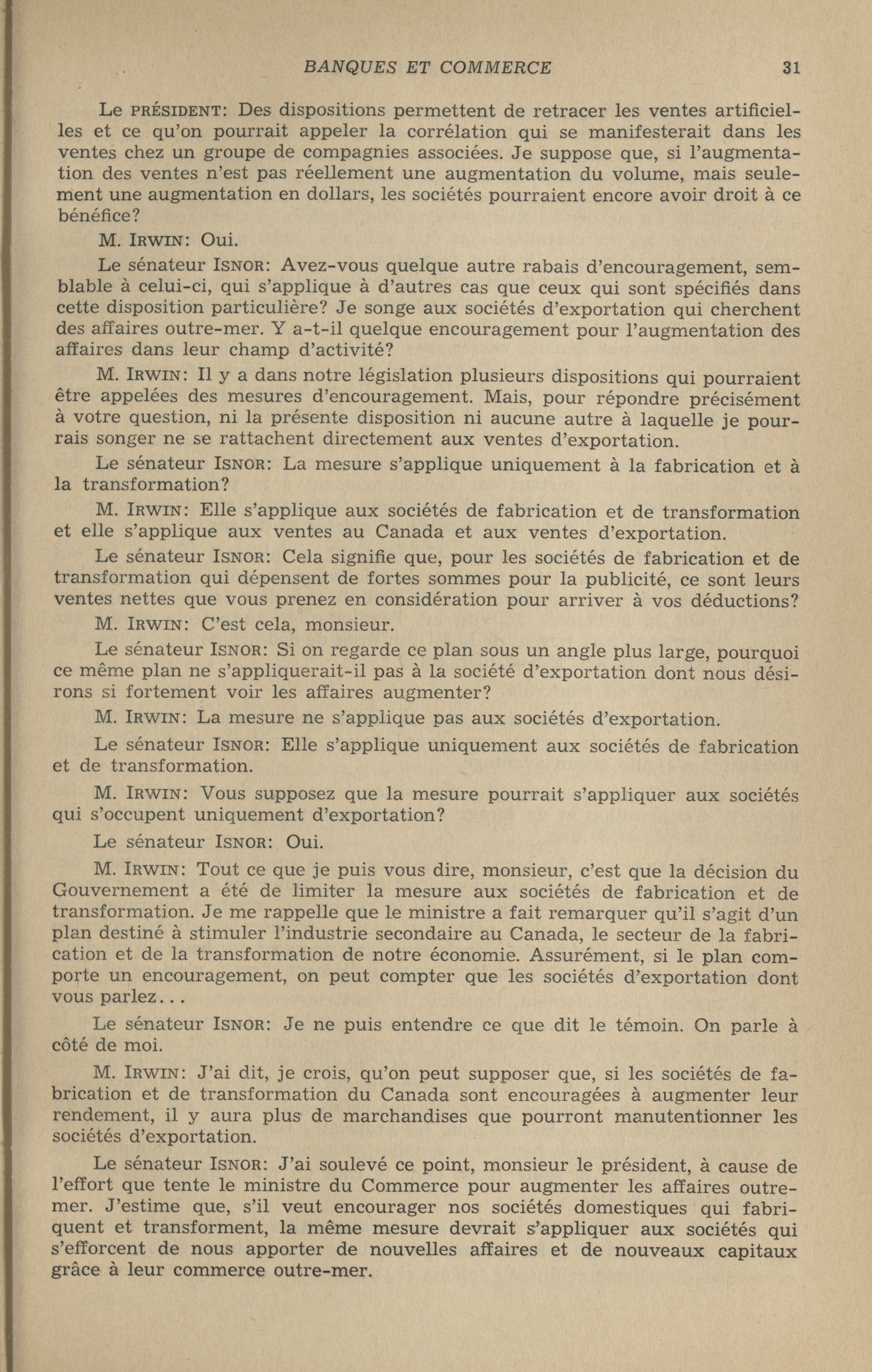 BANQUES ET COMMERCE 31

Le PRÉSIDENT: Des dispositions permettent de retracer les ventes artificielles et ce qu'on pourrait appeler la corrélation qui se manifesterait dans les ventes chez un groupe de compagnies associées. Je suppose que, si l'augmentation des ventes n'est pas réellement une augmentation du volume, mais seulement une augmentation en dollars, les sociétés pourraient encore avoir droit à ce bénéfice?

M. IRWIN: Oui.

Le sénateur ISNOR: Avez-vous quelque autre rabais d'encouragement, semblable à celui-ci, qui s'applique à d'autres cas que ceux qui sont spécifiés dans cette disposition particulière? Je songe aux sociétés d'exportation qui cherchent des affaires outre-mer. Y a-t-il quelque encouragement pour l'augmentation des affaires dans leur champ d'activité?

M. IRWIN: Il y a dans notre législation plusieurs dispositions qui pourraient être appelées des mesures d'encouragement. Mais, pour répondre précisément à votre question, ni la présente disposition ni aucune autre à laquelle je pourrais songer ne se rattachent directement aux ventes d'exportation.

Le sénateur ISNOR: La mesure s'applique uniquement à la fabrication et à la transformation?

M. IRWIN: Elle s'applique aux sociétés de fabrication et de transformation et elle s'applique aux ventes au Canada et aux ventes d'exportation.

Le sénateur ISNOR: Cela signifie que, pour les sociétés de fabrication et de transformation qui dépensent de fortes sommes pour la publicité, ce sont leurs ventes nettes que vous prenez en considération pour arriver à vos déductions?

M. IRWIN: C'est cela, monsieur.

Le sénateur ISNOR: Si on regarde ce plan sous un angle plus large, pourquoi ce même plan ne s'appliquerait-il pas à la société d'exportation dont nous désirons si fortement voir les affaires augmenter?

M. IRWIN: La mesure ne s'applique pas aux sociétés d'exportation.

Le sénateur ISNOR: Elle s'applique uniquement aux sociétés de fabrication et de transformation.

M. IRWIN: Vous supposez que la mesure pourrait s'appliquer aux sociétés qui s'occupent uniquement d'exportation?

Le sénateur ISNOR: Oui.

M. IRWIN: Tout ce que je puis vous dire, monsieur, c'est que la décision du Gouvernement a été de limiter la mesure aux sociétés de fabrication et de transformation. Je me rappelle que le ministre a fait remarquer qu'il s'agit d'un plan destiné à stimuler l'industrie secondaire au Canada, le secteur de la fabrication et de la transformation de notre économie. Assurément, si le plan comporte un encouragement, on peut compter que les sociétés d'exportation dont vous parlez...

Le sénateur ISNOR: Je ne puis entendre ce que dit le témoin. On parle à côté de moi.

M. IRWIN: J'ai dit, je crois, qu'on peut supposer que, si les sociétés de fabrication et de transformation du Canada sont encouragées à augmenter leur rendement, il y aura plus de marchandises que pourront manutentionner les sociétés d'exportation.

Le sénateur ISNOR: J'ai soulevé ce point, monsieur le président, à cause de l'effort que tente le ministre du Commerce pour augmenter les affaires outre-mer. J'estime que, s'il veut encourager nos sociétés domestiques qui fabriquent et transforment, la même mesure devrait s'appliquer aux sociétés qui s'efforcent de nous apporter de nouvelles affaires et de nouveaux capitaux grâce à leur commerce outre-mer.